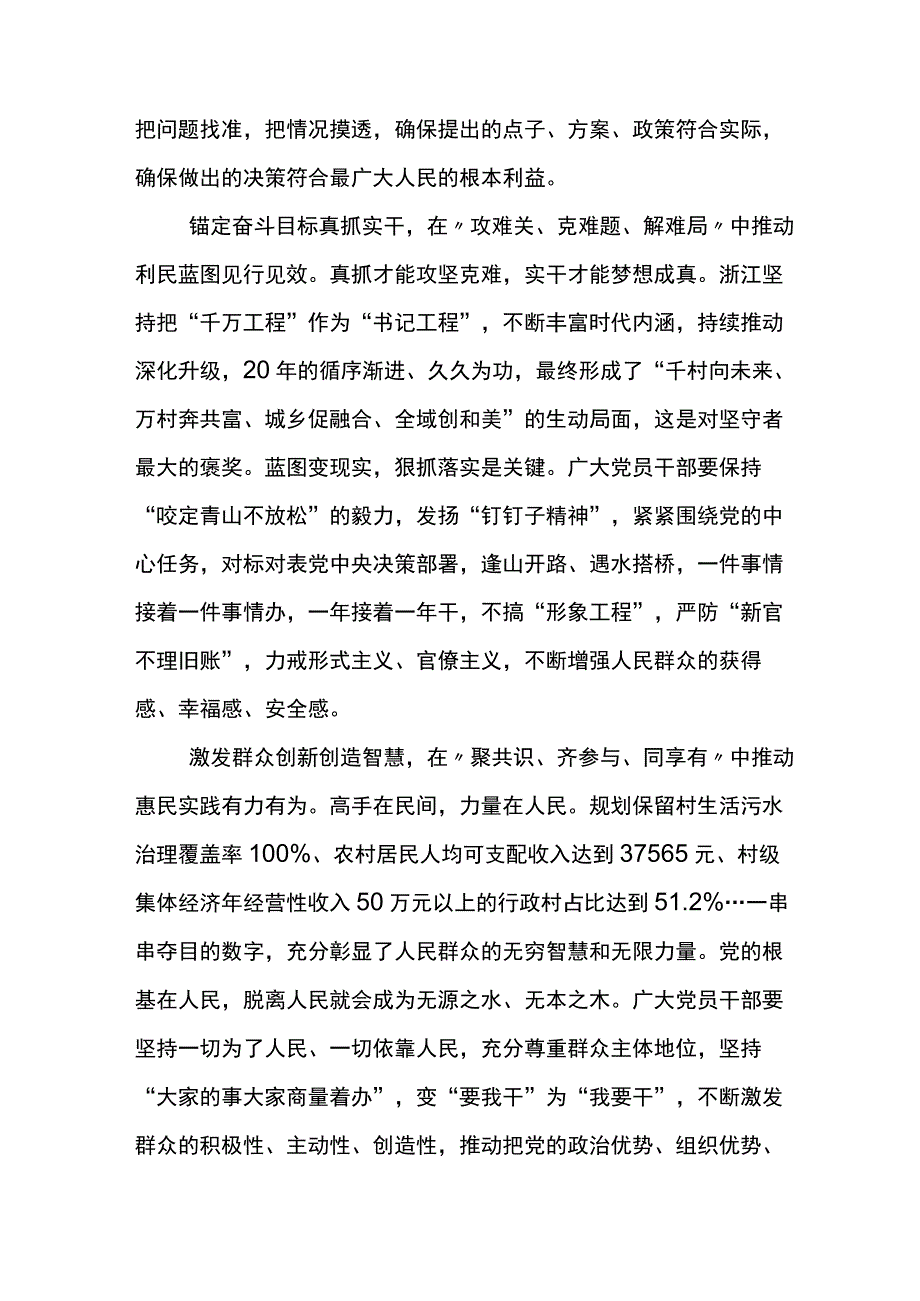 把问题找准，把情况摸透，确保提出的点子、方案、政策符合实际，确保做出的决策符合最广大人民的根本利益。

锚定奋斗目标真抓实干，在〃攻难关、克难题、解难局〃中推动利民蓝图见行见效。真抓才能攻坚克难，实干才能梦想成真。浙江坚持把“千万工程”作为“书记工程”，不断丰富时代内涵，持续推动深化升级，20年的循序渐进、久久为功，最终形成了“千村向未来、万村奔共富、城乡促融合、全域创和美”的生动局面，这是对坚守者最大的褒奖。蓝图变现实，狠抓落实是关键。广大党员干部要保持“咬定青山不放松”的毅力，发扬“钉钉子精神”，紧紧围绕党的中心任务，对标对表党中央决策部署，逢山开路、遇水搭桥，一件事情接着一件事情办，一年接着一年干，不搞“形象工程”，严防“新官不理旧账”，力戒形式主义、官僚主义，不断增强人民群众的获得感、幸福感、安全感。

激发群众创新创造智慧，在〃聚共识、齐参与、同享有〃中推动惠民实践有力有为。高手在民间，力量在人民。规划保留村生活污水治理覆盖率100%、农村居民人均可支配收入达到37565元、村级集体经济年经营性收入50万元以上的行政村占比达到51.2%…一串串夺目的数字，充分彰显了人民群众的无穷智慧和无限力量。党的根基在人民，脱离人民就会成为无源之水、无本之木。广大党员干部要坚持一切为了人民、一切依靠人民，充分尊重群众主体地位，坚持“大家的事大家商量着办”，变“要我干”为“我要干”，不断激发群众的积极性、主动性、创造性，推动把党的政治优势、组织优势、